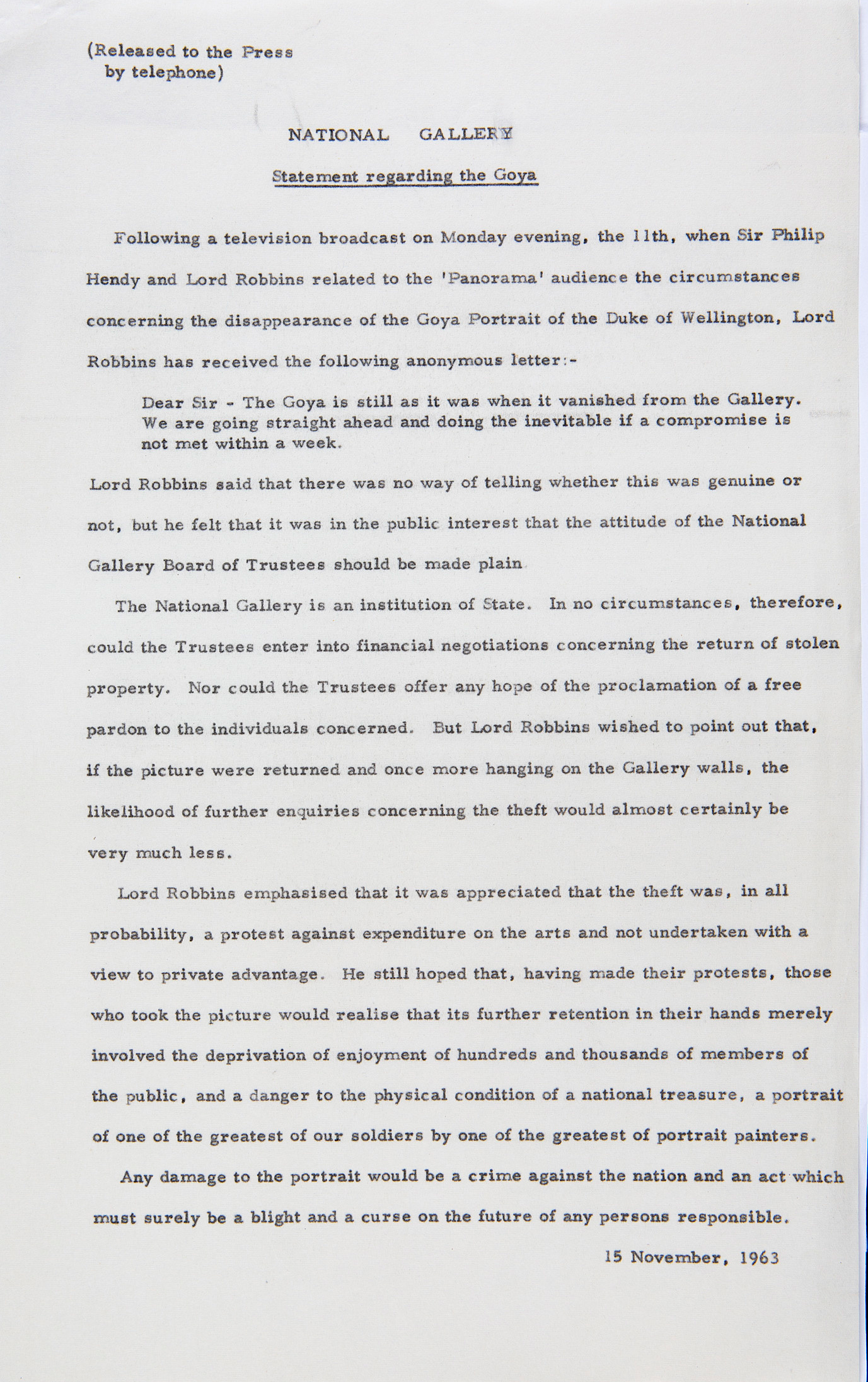 (Released to the Press
by telephone)

NATIONAL GALLERY

Statement regarding the Goya

Following a television broadcast on Monday evening, the 11th, when Sir Philip Hendy and Lord Robbins related to the 'Panorama' audience the circumstances concerning the disappearance of the Goya Portrait of the Duke of Wellington, Lord Robbins has received the following anonymous letter:-

Dear Sir - The Goya is still as it was when it vanished from the Gallery. We are going straight ahead and doing the inevitable if a compromise is not met within a week.

Lord Robbins said that there was no way of telling whether this was genuine or not, but he felt that it was in the public interest that the attitude of the National Gallery Board of Trustees should be made plain

The National Gallery is an institution of State. In no circumstances, therefore, could the Trustees enter into financial negotiations concerning the return of stolen property. Nor could the Trustees offer any hope of the proclamation of a free pardon to the individuals concerned. But Lord Robbins wished to point out that, if the picture were returned and once more hanging on the Gallery walls, the likelihood of further enquiries concerning the theft would almost certainly be very much less.

Lord Robbins emphasised that it was appreciated that the theft was, in all probability, a protest against expenditure on the arts and not undertaken with a view to private advantage. He still hoped that, having made their protests, those who took the picture would realise that its further retention in their hands merely involved the deprivation of enjoyment of hundreds and thousands of members of the public, and a danger to the physical condition of a national treasure, a portrait of one of the greatest of our soldiers by one of the greatest of portrait painters.

Any damage to the portrait would be a crime against the nation and an act which must surely be a blight and a curse on the future of any persons responsible.

15 November, 1963